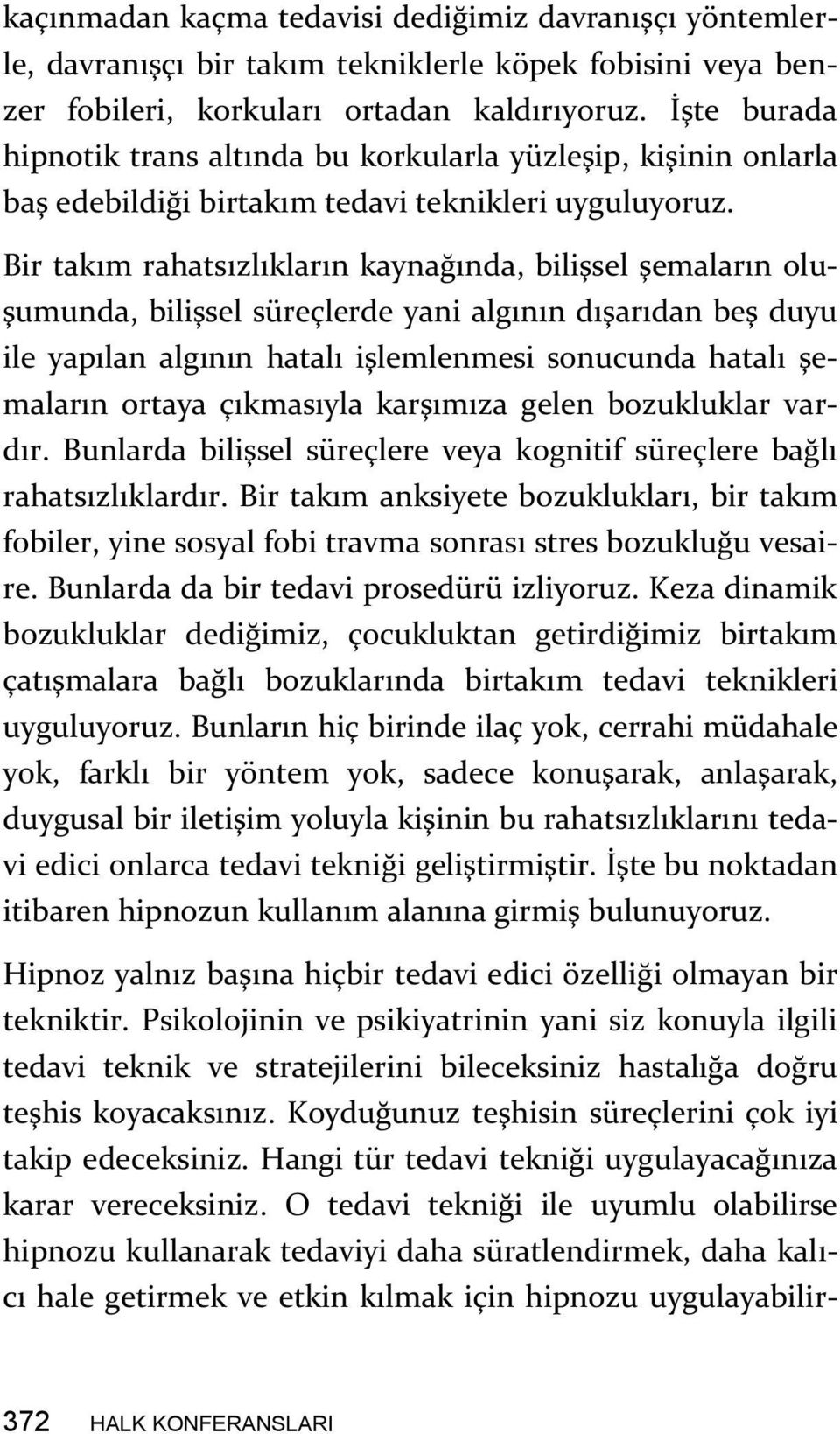 kaçınmadan kaçma tedavisi dediğimiz davranışçı yöntemlerle, davranışçı bir takım tekniklerle köpek fobisini veya benzer fobileri, korkuları ortadan kaldırıyoruz. İşte burada hipnotik trans altında bu korkularla yüzleşip, kişinin onlarla baş edebildiği birtakım tedavi teknikleri uyguluyoruz.

Bir takım rahatsızlıkların kaynağında, bilişsel şemaların oluşumunda, bilişsel süreçlerde yani algının dışarıdan beş duyu ile yapılan algının hatalı işlemlenmesi sonucunda hatalı şemaların ortaya çıkmasıyla karşımıza gelen bozukluklar vardır. Bunlarda bilişsel süreçlere veya kognitif süreçlere bağlı rahatsızlıklardır. Bir takım anksiyete bozuklukları, bir takım fobiler, yine sosyal fobi travma sonrası stres bozukluğu vesaire. Bunlarda da bir tedavi prosedürü izliyoruz. Keza dinamik bozukluklar dediğimiz, çocukluktan getirdiğimiz birtakım çatışmalara bağlı bozuklarında birtakım tedavi teknikleri uyguluyoruz. Bunların hiç birinde ilaç yok, cerrahi müdahale yok, farklı bir yöntem yok, sadece konuşarak, anlaşarak, duygusal bir iletişim yoluyla kişinin bu rahatsızlıklarını tedavi edici onlarca tedavi tekniği geliştirmiştir. İşte bu noktadan itibaren hipnozun kullanım alanına girmiş bulunuyoruz.

Hipnoz yalnız başına hiçbir tedavi edici özelliği olmayan bir tekniktir. Psikolojinin ve psikiyatrinin yani siz konuyla ilgili tedavi teknik ve stratejilerini bileceksiniz hastalığa doğru teşhis koyacaksınız. Koyduğunuz teşhisin süreçlerini çok iyi takip edeceksiniz. Hangi tür tedavi tekniği uygulayacağınıza karar vereceksiniz. O tedavi tekniği ile uyumlu olabilirse hipnozu kullanarak tedaviyi daha süratlendirmek, daha kalıcı hale getirmek ve etkin kılmak için hipnozu uygulayabilir-

372 HALK KONFERANSLARI